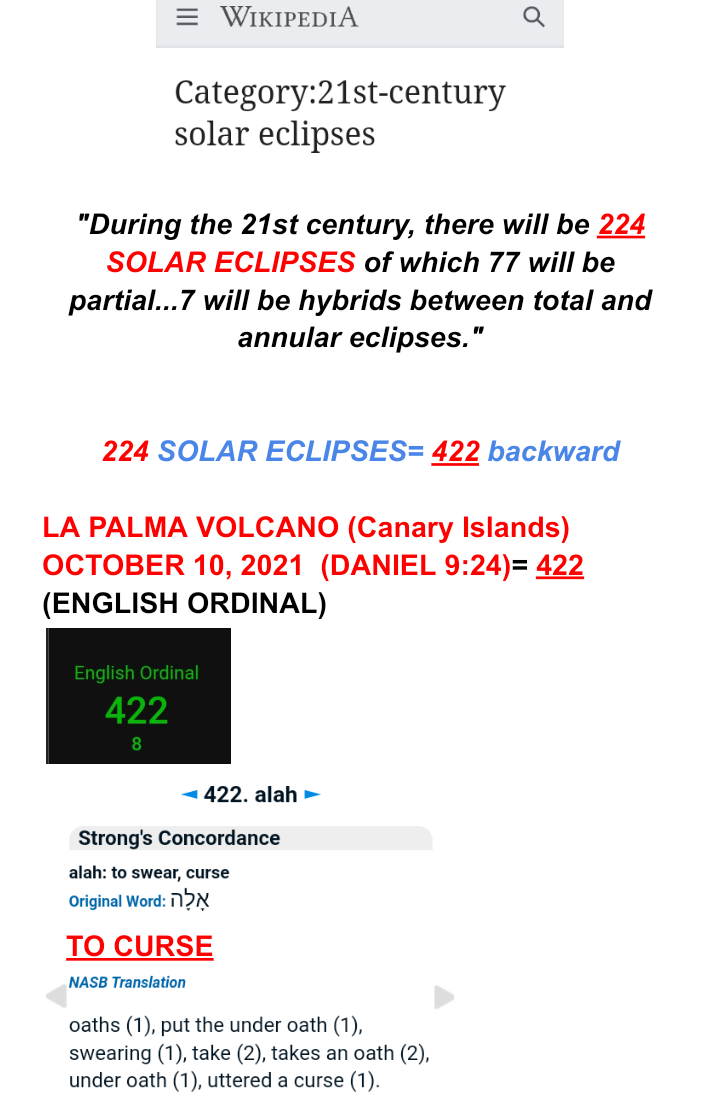 WIKIPEDIA

Category:21st-century solar eclipses

"During the 21st century, there will be 224 SOLAR ECLIPSES of which 77 will be partial...7 will be hybrids between total and annular eclipses."

224 SOLAR ECLIPSES= 422 backward

LA PALMA VOLCANO (Canary Islands) OCTOBER 10, 2021 (DANIEL 9:24)= 422 (ENGLISH ORDINAL)

English Ordinal
422
8

◄ 422. alah ►

Strong's Concordance

alah: to swear, curse
Original Word: אָלָה

TO CURSE

NASB Translation

oaths (1), put the under oath (1), swearing (1), take (2), takes an oath (2), under oath (1), uttered a curse (1).